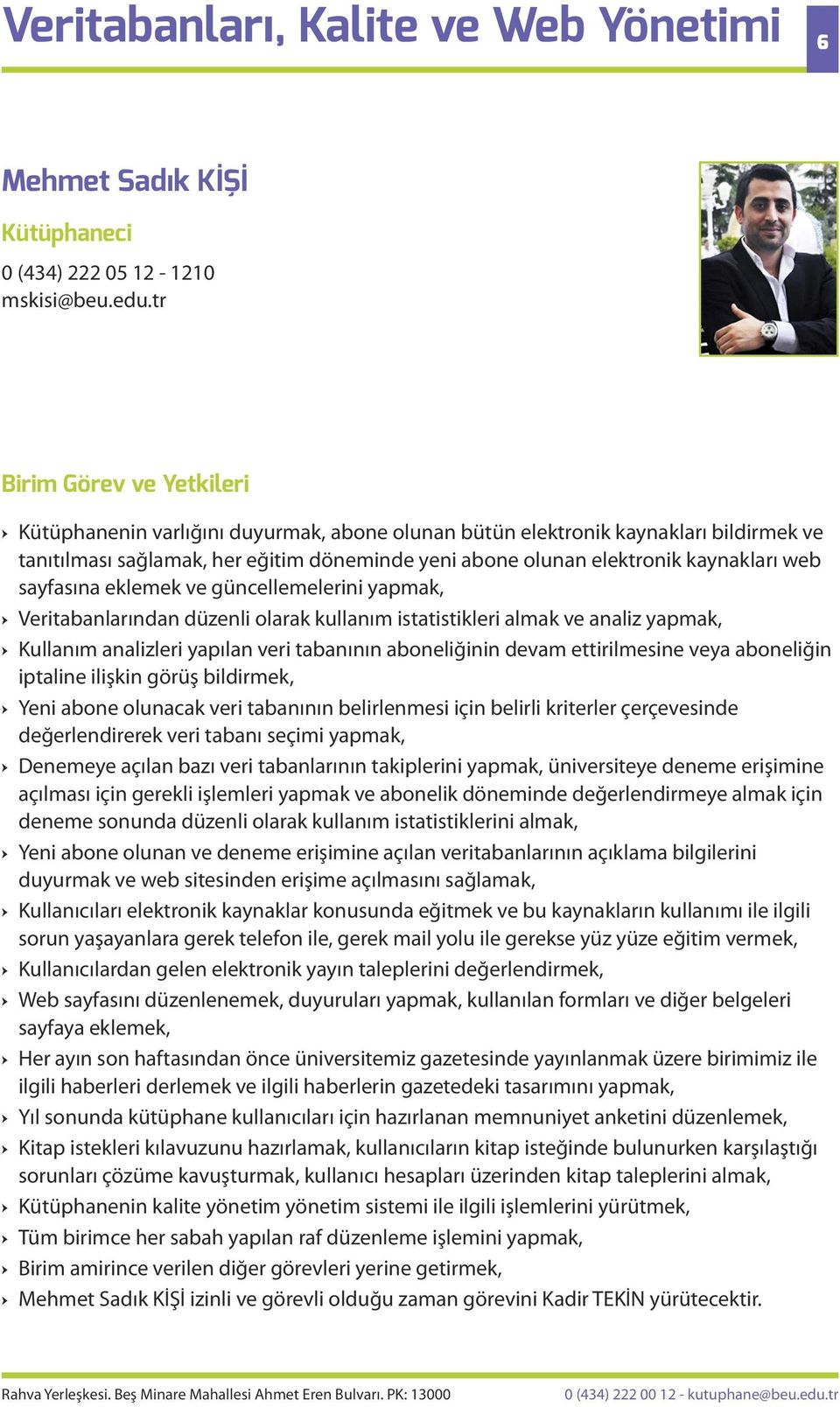 Veritabanları, Kalite ve Web Yönetimi

6

Mehmet Sadık KİŞİ

Kütüphaneci

0 (434) 222 05 12 - 1210
mskisi@beu.edu.tr

Birim Görev ve Yetkileri

› Kütüphanenin varlığını duyurmak, abone olunan bütün elektronik kaynakları bildirmek ve tanıtılması sağlamak, her eğitim döneminde yeni abone olunan elektronik kaynakları web sayfasına eklemek ve güncellemelerini yapmak,
› Veritabanlarından düzenli olarak kullanım istatistikleri almak ve analiz yapmak,
› Kullanım analizleri yapılan veri tabanının aboneliğinin devam ettirilmesine veya aboneliğin iptaline ilişkin görüş bildirmek,
› Yeni abone olunacak veri tabanının belirlenmesi için belirli kriterler çerçevesinde değerlendirerek veri tabanı seçimi yapmak,
› Denemeye açılan bazı veri tabanlarının takiplerini yapmak, üniversiteye deneme erişimine açılması için gerekli işlemleri yapmak ve abonelik döneminde değerlendirmeye almak için deneme sonunda düzenli olarak kullanım istatistiklerini almak,
› Yeni abone olunan ve deneme erişimine açılan veritabanlarının açıklama bilgilerini duyurmak ve web sitesinden erişime açılmasını sağlamak,
› Kullanıcıları elektronik kaynaklar konusunda eğitmek ve bu kaynakların kullanımı ile ilgili sorun yaşayanlara gerek telefon ile, gerek mail yolu ile gerekse yüz yüze eğitim vermek,
› Kullanıcılardan gelen elektronik yayın taleplerini değerlendirmek,
› Web sayfasını düzenlenemek, duyuruları yapmak, kullanılan formları ve diğer belgeleri sayfaya eklemek,
› Her ayın son haftasından önce üniversitemiz gazetesinde yayınlanmak üzere birimimiz ile ilgili haberleri derlemek ve ilgili haberlerin gazetedeki tasarımını yapmak,
› Yıl sonunda kütüphane kullanıcıları için hazırlanan memnuniyet anketini düzenlemek,
› Kitap istekleri kılavuzunu hazırlamak, kullanıcıların kitap isteğinde bulunurken karşılaştığı sorunları çözüme kavuşturmak, kullanıcı hesapları üzerinden kitap taleplerini almak,
› Kütüphanenin kalite yönetim yönetim sistemi ile ilgili işlemlerini yürütmek,
› Tüm birimce her sabah yapılan raf düzenleme işlemini yapmak,
› Birim amirince verilen diğer görevleri yerine getirmek,
› Mehmet Sadık KİŞİ izinli ve görevli olduğu zaman görevini Kadir TEKİN yürütecektir.

Rahva Yerleşkesi. Beş Minare Mahallesi Ahmet Eren Bulvarı. PK: 13000

0 (434) 222 00 12 - kutuphane@beu.edu.tr